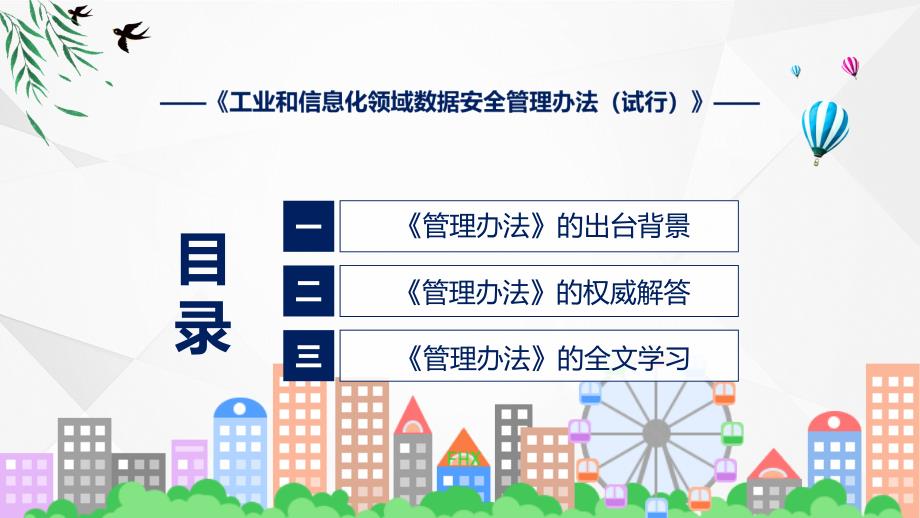 ——《工业和信息化领域数据安全管理办法（试行）》——

目录

一 《管理办法》的出台背景

二 《管理办法》的权威解答

三 《管理办法》的全文学习